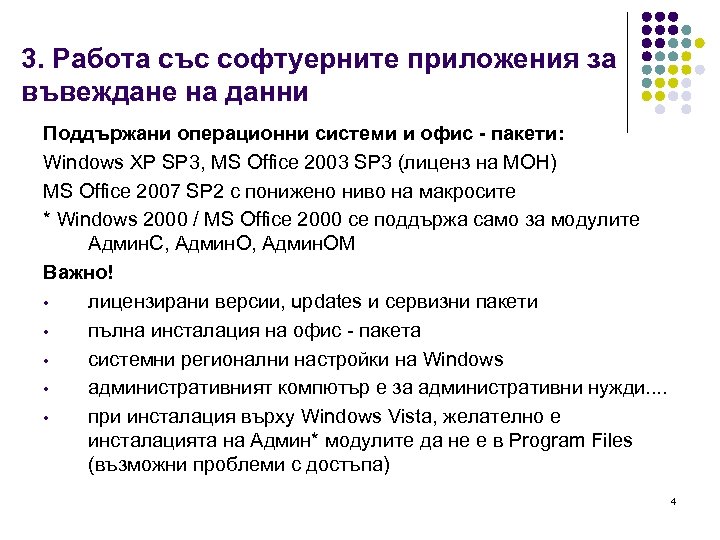 3. Работа със софтуерните приложения за въвеждане на данни

Поддържани операционни системи и офис - пакети:

Windows XP SP3, MS Office 2003 SP3 (лиценз на МОН)

MS Office 2007 SP2 с понижено ниво на макросите

* Windows 2000 / MS Office 2000 се поддържа само за модулите АдминС, АдминО, АдминОМ

Важно!

• лицензирани версии, updates и сервизни пакети
• пълна инсталация на офис - пакета
• системни регионални настройки на Windows
• административният компютър е за административни нужди....
• при инсталация върху Windows Vista, желателно е инсталацията на Админ* модулите да не е в Program Files (възможни проблеми с достъпа)

4